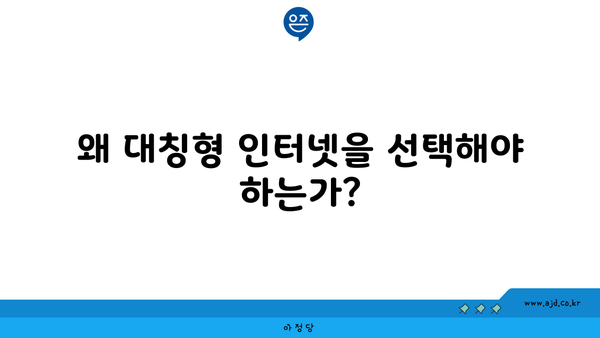 은즈

왜 대칭형 인터넷을 선택해야 하는가?

www.ajd.co.kr

아정당